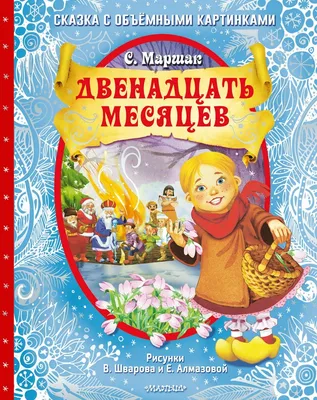 СКАЗКА С ОБЪЁМНЫМИ КАРТИНКАМИ

С. Маршак

ДВЕНАДЦАТЬ МЕСЯЦЕВ

Рисунки
В. Шварова и Е. Алмазовой

МАЛЫШ